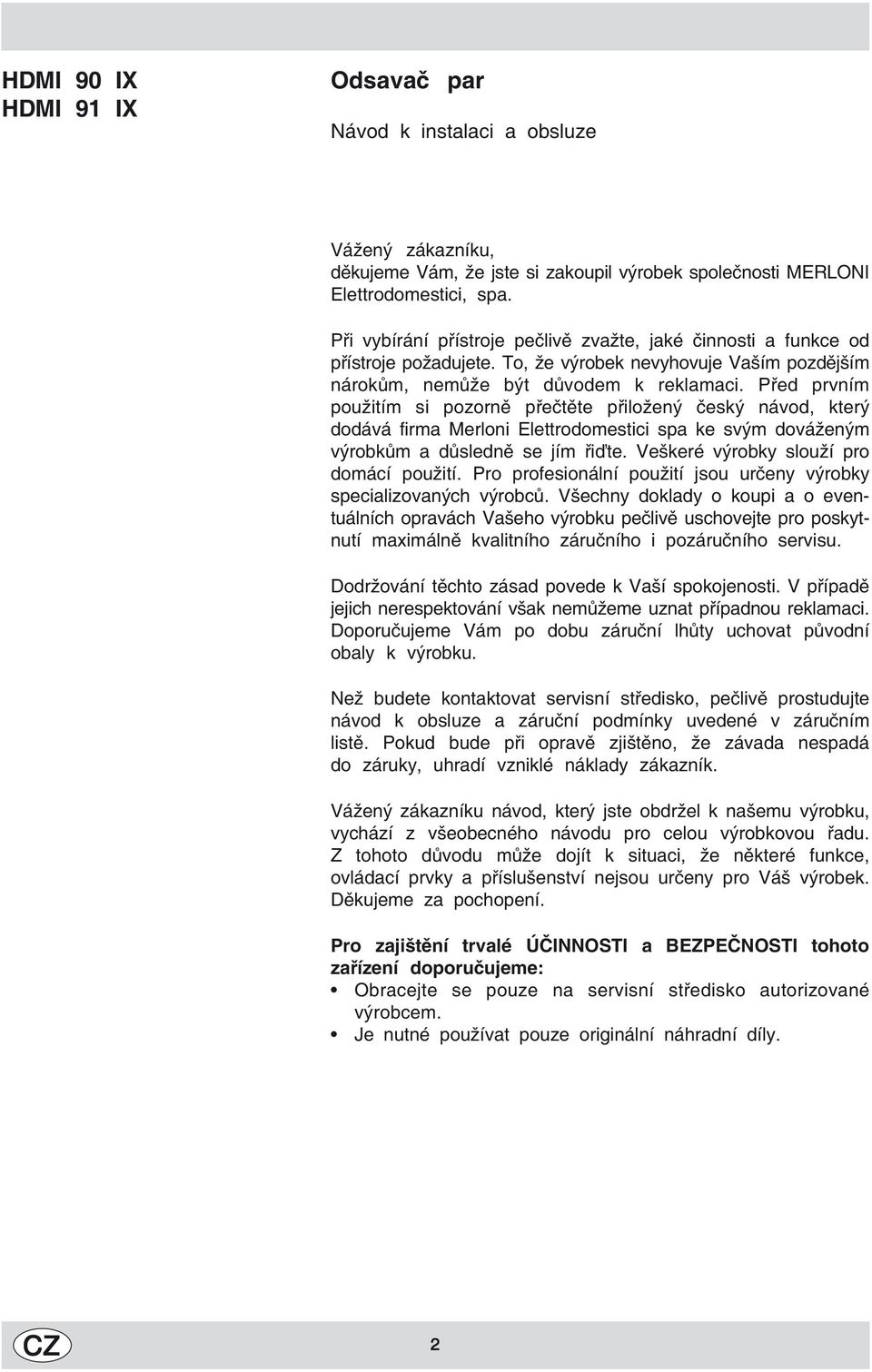 HDMI 90 IX
HDMI 91 IX

Odsavač par

Návod k instalaci a obsluze

Vážený zákazníku,
děkujeme Vám, že jste si zakoupil výrobek společnosti MERLONI Elettrodomestici, spa.

Při vybírání přístroje pečlivě zvažte, jaké činnosti a funkce od přístroje požadujete. To, že výrobek nevyhovuje Vaším pozdějším nárokům, nemůže být důvodem k reklamaci. Před prvním použitím si pozorně přečtěte přiložený český návod, který dodává firma Merloni Elettrodomestici spa ke svým dováženým výrobkům a důsledně se jím řiďte. Veškeré výrobky slouží pro domácí použití. Pro profesionální použití jsou určeny výrobky specializovaných výrobců. Všechny doklady o koupi a o eventuálních opravách Vašeho výrobku pečlivě uschovejte pro poskytnutí maximálně kvalitního záručního i pozáručního servisu.

Dodržování těchto zásad povede k Vaší spokojenosti. V případě jejich nerespektování však nemůžeme uznat případnou reklamaci. Doporučujeme Vám po dobu záruční lhůty uchovat původní obaly k výrobku.

Než budete kontaktovat servisní středisko, pečlivě prostudujte návod k obsluze a záruční podmínky uvedené v záručním listě. Pokud bude při opravě zjištěno, že závada nespadá do záruky, uhradí vzniklé náklady zákazník.

Vážený zákazníku návod, který jste obdržel k našemu výrobku, vychází z všeobecného návodu pro celou výrobkovou řadu. Z tohoto důvodu může dojít k situaci, že některé funkce, ovládací prvky a příslušenství nejsou určeny pro Váš výrobek. Děkujeme za pochopení.

Pro zajištění trvalé ÚČINNOSTI a BEZPEČNOSTI tohoto zařízení doporučujeme:
• Obracejte se pouze na servisní středisko autorizované výrobcem.
• Je nutné používat pouze originální náhradní díly.

CZ

2